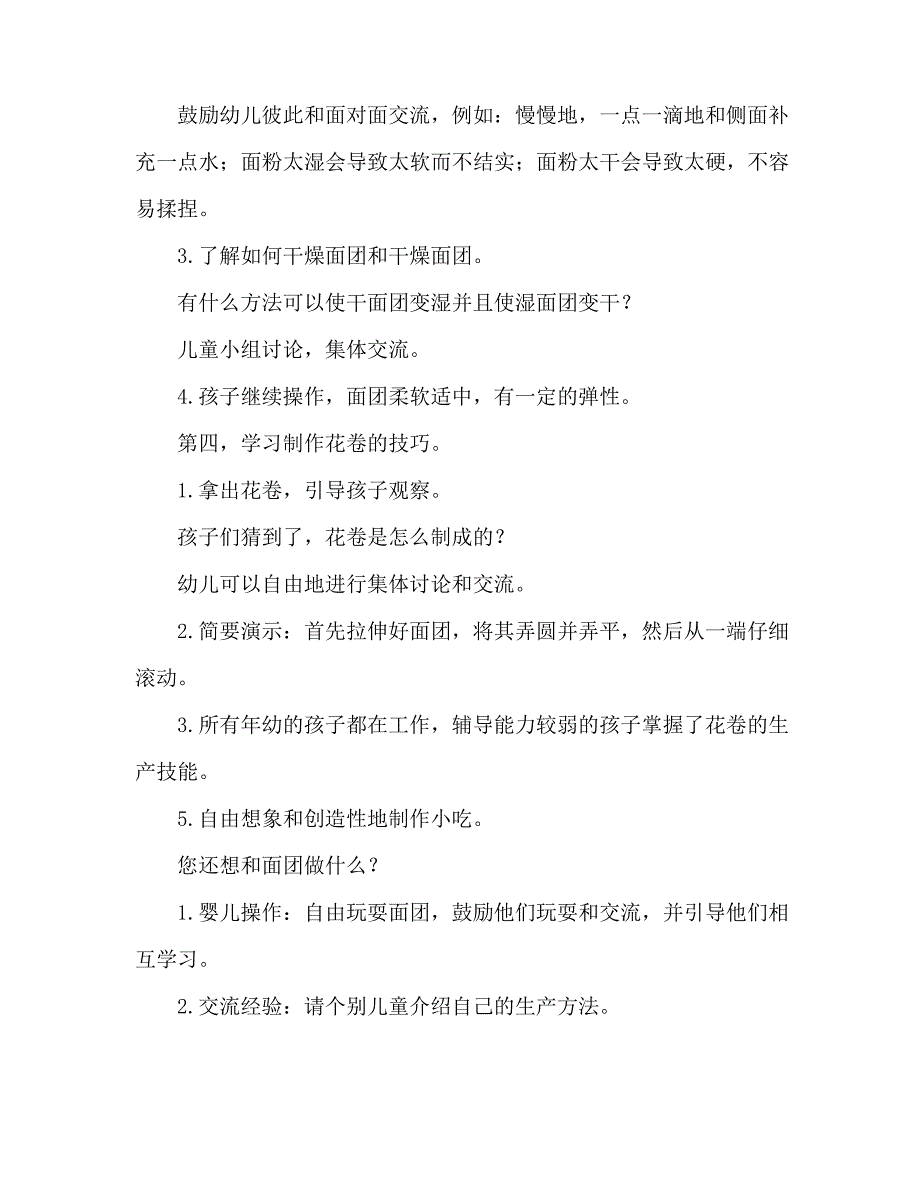 鼓励幼儿彼此和面对面交流，例如：慢慢地，一点一滴地和侧面补充一点水；面粉太湿会导致太软而不结实；面粉太干会导致太硬，不容易揉捏。

3.了解如何干燥面团和干燥面团。

有什么方法可以使干面团变湿并且使湿面团变干？

儿童小组讨论，集体交流。

4.孩子继续操作，面团柔软适中，有一定的弹性。

第四，学习制作花卷的技巧。

1.拿出花卷，引导孩子观察。

孩子们猜到了，花卷是怎么制成的？

幼儿可以自由地进行集体讨论和交流。

2.简要演示：首先拉伸好面团，将其弄圆并弄平，然后从一端仔细滚动。

3.所有年幼的孩子都在工作，辅导能力较弱的孩子掌握了花卷的生产技能。

5.自由想象和创造性地制作小吃。

您还想和面团做什么？

1.婴儿操作：自由玩耍面团，鼓励他们玩耍和交流，并引导他们相互学习。

2.交流经验：请个别儿童介绍自己的生产方法。